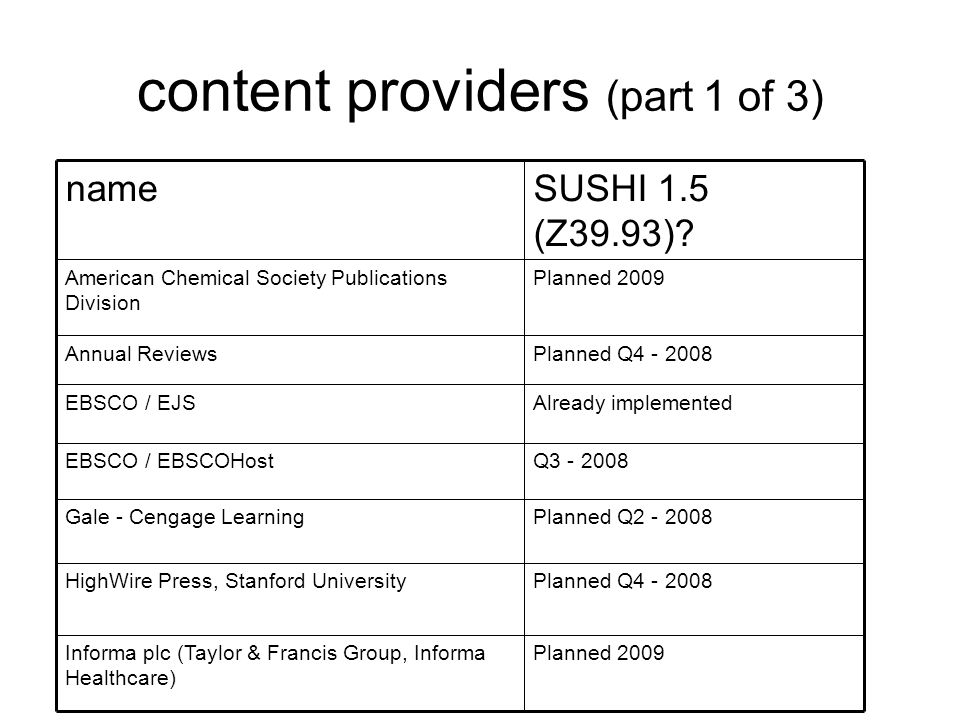 content providers (part 1 of 3)

| name | SUSHI 1.5 (Z39.93)? |
|---|---|
| American Chemical Society Publications Division | Planned 2009 |
| Annual Reviews | Planned Q4 - 2008 |
| EBSCO / EJS | Already implemented |
| EBSCO / EBSCOHost | Q3 - 2008 |
| Gale - Cengage Learning | Planned Q2 - 2008 |
| HighWire Press, Stanford University | Planned Q4 - 2008 |
| Informa plc (Taylor & Francis Group, Informa Healthcare) | Planned 2009 |